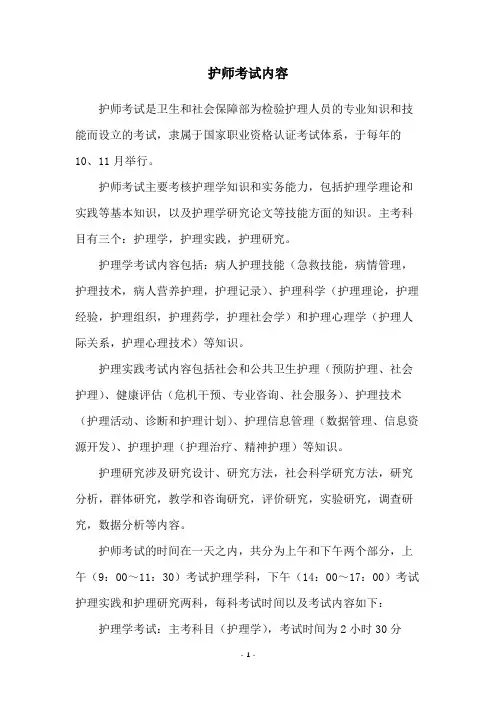 护师考试内容

护师考试是卫生和社会保障部为检验护理人员的专业知识和技能而设立的考试，隶属于国家职业资格认证考试体系，于每年的10、11月举行。

护师考试主要考核护理学知识和实务能力，包括护理学理论和实践等基本知识，以及护理学研究论文等技能方面的知识。主考科目有三个：护理学，护理实践，护理研究。

护理学考试内容包括：病人护理技能（急救技能，病情管理，护理技术，病人营养护理，护理记录）、护理科学（护理理论，护理经验，护理组织，护理药学，护理社会学）和护理心理学（护理人际关系，护理心理技术）等知识。

护理实践考试内容包括社会和公共卫生护理（预防护理、社会护理）、健康评估（危机干预、专业咨询、社会服务）、护理技术（护理活动、诊断和护理计划）、护理信息管理（数据管理、信息资源开发）、护理护理（护理治疗、精神护理）等知识。

护理研究涉及研究设计、研究方法，社会科学研究方法，研究分析，群体研究，教学和咨询研究，评价研究，实验研究，调查研究，数据分析等内容。

护师考试的时间在一天之内，共分为上午和下午两个部分，上午（9：00～11：30）考试护理学科，下午（14：00～17：00）考试护理实践和护理研究两科，每科考试时间以及考试内容如下：

护理学考试：主考科目（护理学），考试时间为2小时30分

- 1 -